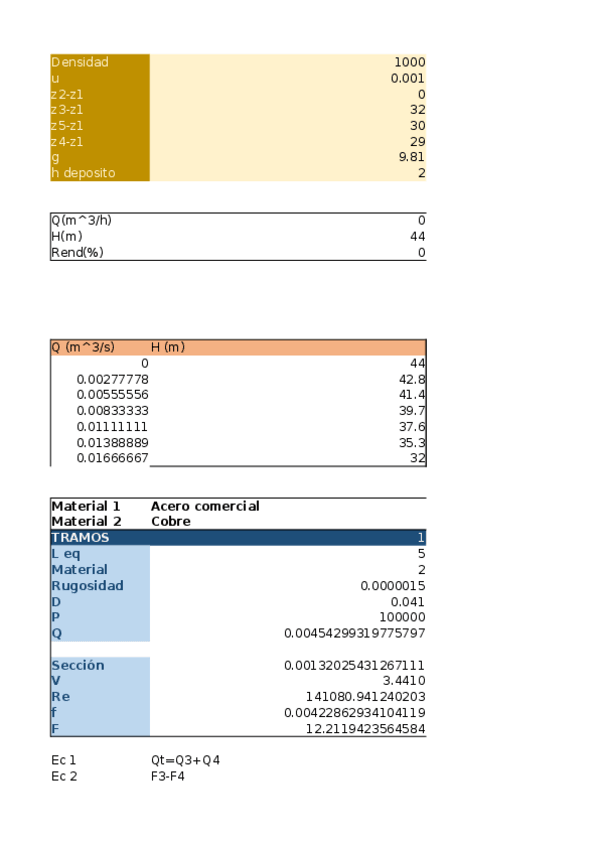 | Densidad | 1000 |
|---|---|
| u | 0.001 |
| z2-z1 | 0 |
| z3-z1 | 32 |
| z5-z1 | 30 |
| z4-z1 | 29 |
| g | 9.81 |
| h deposito | 2 |

| Q(m^3/h) | 0 |
|---|---|
| H(m) | 44 |
| Rend(%) | 0 |

| Q (m^3/s) | H (m) |
|---|---|
| 0 | 44 |
| 0.00277778 | 42.8 |
| 0.00555556 | 41.4 |
| 0.00833333 | 39.7 |
| 0.01111111 | 37.6 |
| 0.01388889 | 35.3 |
| 0.01666667 | 32 |

| Material 1 | Acero comercial |
|---|---|
| Material 2 | Cobre |
| TRAMOS | 1 |
| L eq | 5 |
| Material | 2 |
| Rugosidad | 0.0000015 |
| D | 0.041 |
| P | 100000 |
| Q | 0.00454299319775797 |
| | |
| Sección | 0.00132025431267111 |
| V | 3.4410 |
| Re | 141080.941240203 |
| f | 0.00422862934104119 |
| F | 12.2119423564584 |

Ec 1 Qt=Q3+Q4
Ec 2 F3-F4